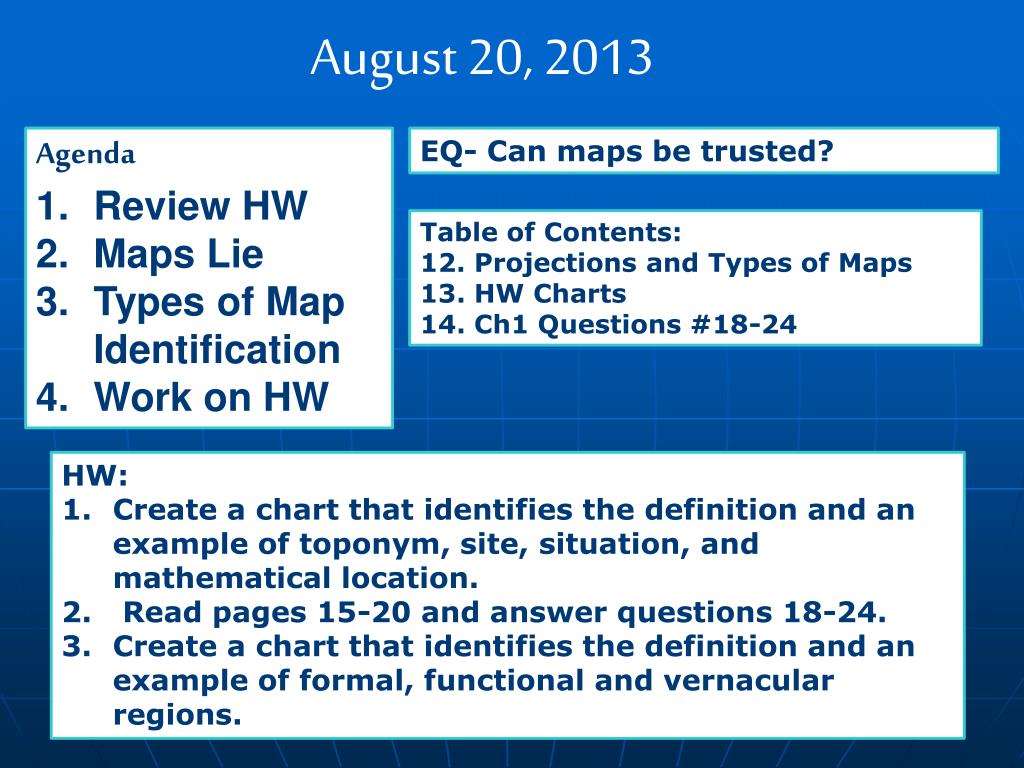 August 20, 2013

Agenda
1. Review HW
2. Maps Lie
3. Types of Map Identification
4. Work on HW

EQ- Can maps be trusted?

Table of Contents:
12. Projections and Types of Maps
13. HW Charts
14. Ch1 Questions #18-24

HW:
1. Create a chart that identifies the definition and an example of toponym, site, situation, and mathematical location.
2. Read pages 15-20 and answer questions 18-24.
3. Create a chart that identifies the definition and an example of formal, functional and vernacular regions.